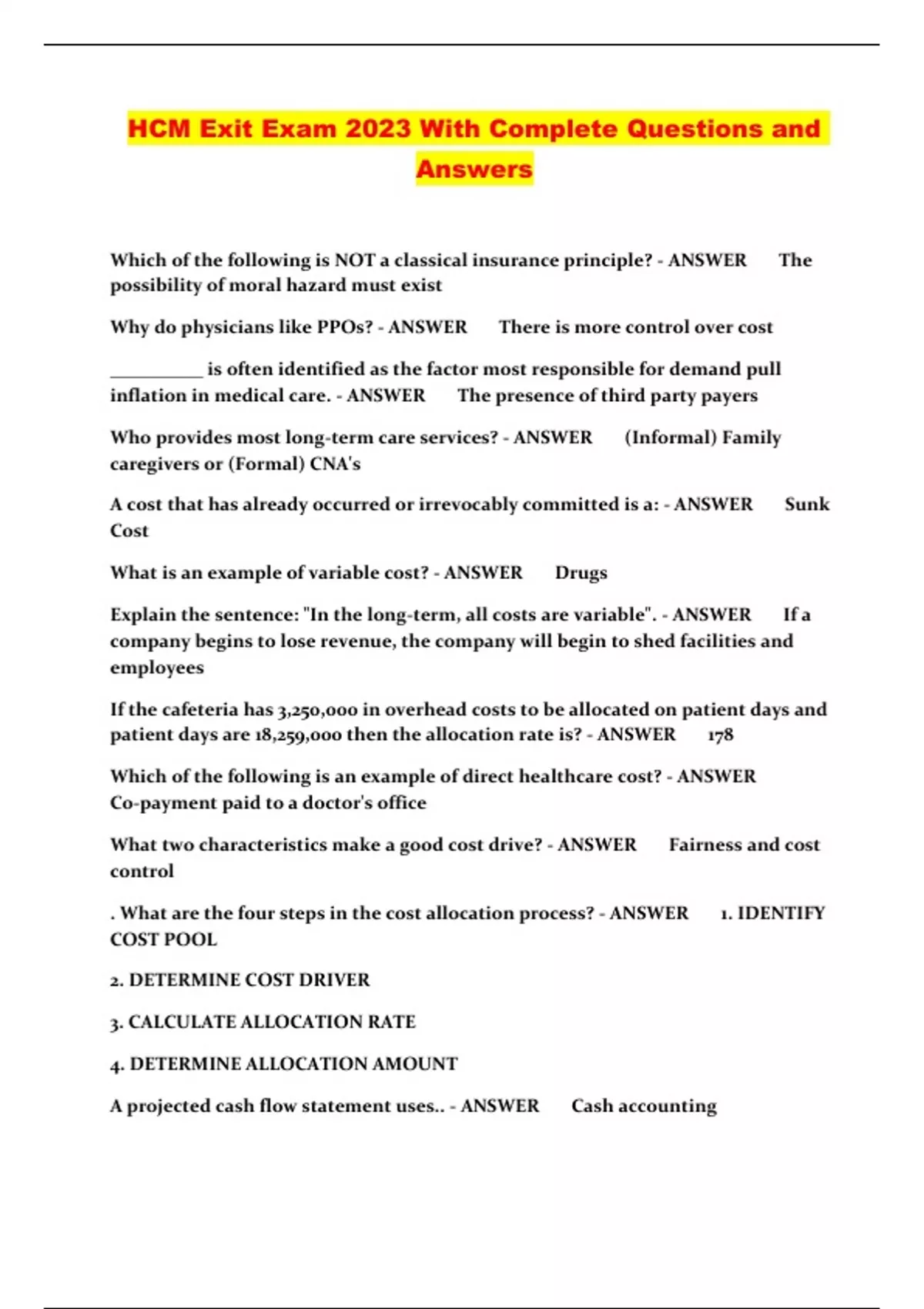 HCM Exit Exam 2023 With Complete Questions and Answers

Which of the following is NOT a classical insurance principle? - ANSWER The possibility of moral hazard must exist

Why do physicians like PPOs? - ANSWER There is more control over cost

__________ is often identified as the factor most responsible for demand pull inflation in medical care. - ANSWER The presence of third party payers

Who provides most long-term care services? - ANSWER (Informal) Family caregivers or (Formal) CNA's

A cost that has already occurred or irrevocably committed is a: - ANSWER Sunk Cost

What is an example of variable cost? - ANSWER Drugs

Explain the sentence: "In the long-term, all costs are variable". - ANSWER If a company begins to lose revenue, the company will begin to shed facilities and employees

If the cafeteria has 3,250,000 in overhead costs to be allocated on patient days and patient days are 18,259,000 then the allocation rate is? - ANSWER 178

Which of the following is an example of direct healthcare cost? - ANSWER Co-payment paid to a doctor's office

What two characteristics make a good cost drive? - ANSWER Fairness and cost control

. What are the four steps in the cost allocation process? - ANSWER 1. IDENTIFY COST POOL

2. DETERMINE COST DRIVER

3. CALCULATE ALLOCATION RATE

4. DETERMINE ALLOCATION AMOUNT

A projected cash flow statement uses.. - ANSWER Cash accounting